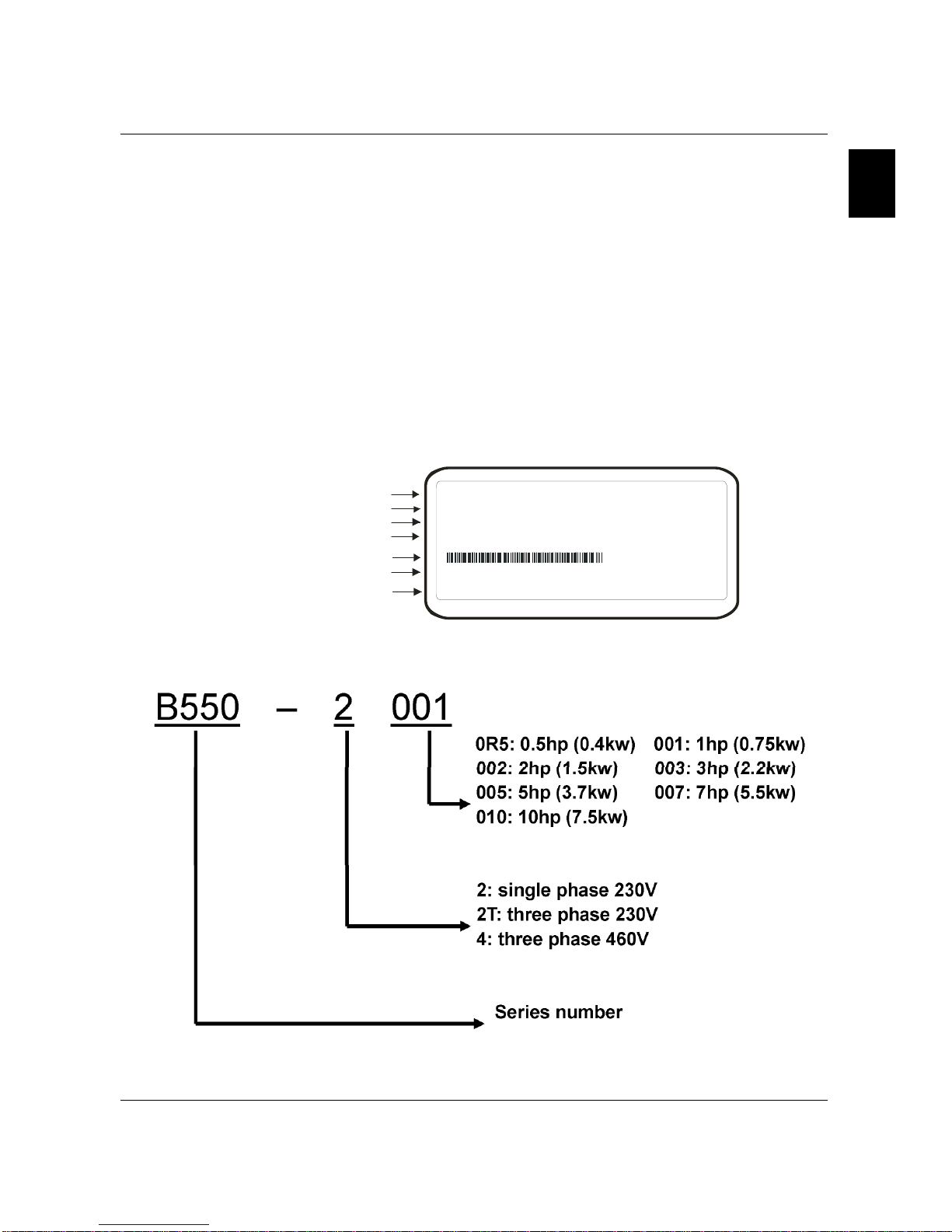 B550 – 2 001

0R5: 0.5hp (0.4kw) 001: 1hp (0.75kw)
002: 2hp (1.5kw) 003: 3hp (2.2kw)
005: 5hp (3.7kw) 007: 7hp (5.5kw)
010: 10hp (7.5kw)

2: single phase 230V
2T: three phase 230V
4: three phase 460V

Series number